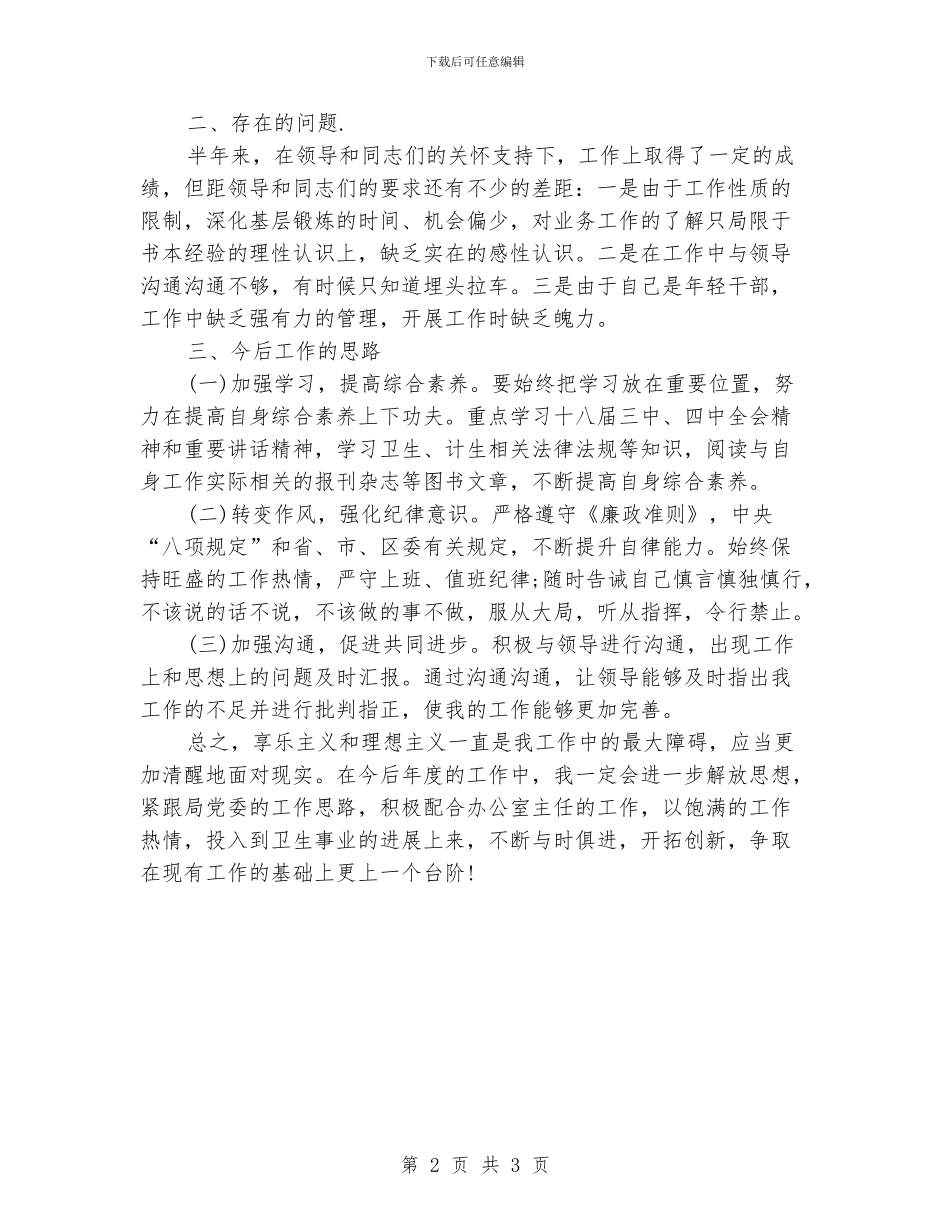 下载后可任意编辑

二、存在的问题.

半年来，在领导和同志们的关怀支持下，工作上取得了一定的成绩，但距领导和同志们的要求还有不少的差距：一是由于工作性质的限制，深化基层锻炼的时间、机会偏少，对业务工作的了解只局限于书本经验的理性认识上，缺乏实在的感性认识。二是在工作中与领导沟通沟通不够，有时候只知道埋头拉车。三是由于自己是年轻干部，工作中缺乏强有力的管理，开展工作时缺乏魄力。

三、今后工作的思路

(一)加强学习，提高综合素养。要始终把学习放在重要位置，努力在提高自身综合素养上下功夫。重点学习十八届三中、四中全会精神和重要讲话精神，学习卫生、计生相关法律法规等知识，阅读与自身工作实际相关的报刊杂志等图书文章，不断提高自身综合素养。

(二)转变作风，强化纪律意识。严格遵守《廉政准则》，中央“八项规定”和省、市、区委有关规定，不断提升自律能力。始终保持旺盛的工作热情，严守上班、值班纪律;随时告诫自己慎言慎独慎行，不该说的话不说，不该做的事不做，服从大局，听从指挥，令行禁止。

(三)加强沟通，促进共同进步。积极与领导进行沟通，出现工作上和思想上的问题及时汇报。通过沟通沟通，让领导能够及时指出我工作的不足并进行批判指正，使我的工作能够更加完善。

总之，享乐主义和理想主义一直是我工作中的最大障碍，应当更加清醒地面对现实。在今后年度的工作中，我一定会进一步解放思想，紧跟局党委的工作思路，积极配合办公室主任的工作，以饱满的工作热情，投入到卫生事业的进展上来，不断与时俱进，开拓创新，争取在现有工作的基础上更上一个台阶!

第 2 页 共 3 页